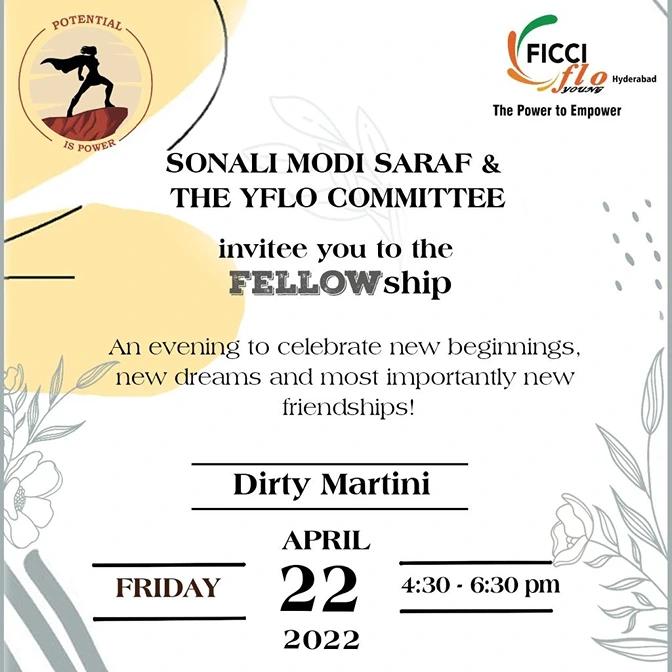 POTENTIAL
IS POWER

FICCI
flo
YOUNG
Hyderabad
The Power to Empower

SONALI MODI SARAF &
THE YFLO COMMITTEE

invitee you to the
FELLOWship

An evening to celebrate new beginnings, new dreams and most importantly new friendships!

Dirty Martini

FRIDAY

APRIL
22
2022

4:30 - 6:30 pm